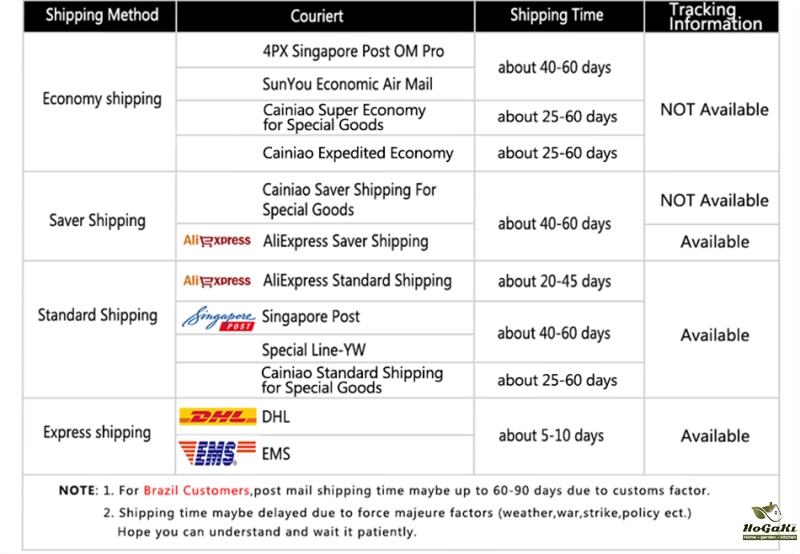 | Shipping Method | Couriert | Shipping Time | Tracking Information |
|---|---|---|---|
| Economy shipping | 4PX Singapore Post OM Pro | about 40-60 days | NOT Available |
| | SunYou Economic Air Mail | | |
| | Cainiao Super Economy for Special Goods | about 25-60 days | |
| | Cainiao Expedited Economy | about 25-60 days | |
| Saver Shipping | Cainiao Saver Shipping For Special Goods | about 40-60 days | NOT Available |
| | AliExpress AliExpress Saver Shipping | | Available |
| Standard Shipping | AliExpress AliExpress Standard Shipping | about 20-45 days | Available |
| | Singapore POST Singapore Post | about 40-60 days | |
| | Special Line-YW | | |
| | Cainiao Standard Shipping for Special Goods | about 25-60 days | |
| Express shipping | DHL DHL | about 5-10 days | Available |
| | EMS EMS | | |

NOTE: 1. For Brazil Customers,post mail shipping time maybe up to 60-90 days due to customs factor.
2. Shipping time maybe delayed due to force majeure factors (weather,war,strike,policy ect.)
Hope you can understand and wait it patiently.

HoGaKi
Home • garden • kitchen